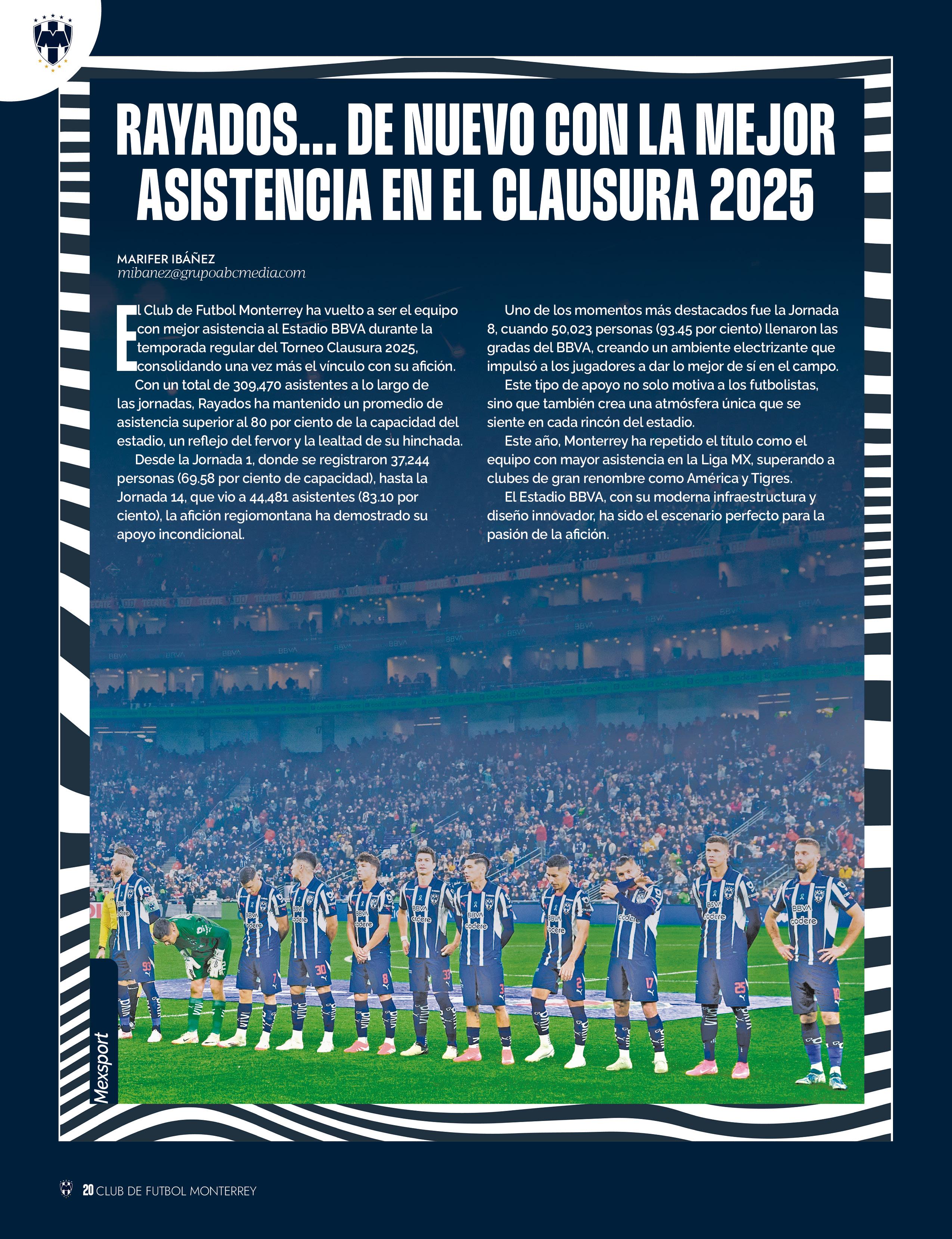 RAYADOS... DE NUEVO CON LA MEJOR ASISTENCIA EN EL CLAUSURA 2025

MARIFER IBÁÑEZ
mibanez@grupoabcmedia.com

El Club de Futbol Monterrey ha vuelto a ser el equipo con mejor asistencia al Estadio BBVA durante la temporada regular del Torneo Clausura 2025, consolidando una vez más el vínculo con su afición.

Con un total de 309,470 asistentes a lo largo de las jornadas, Rayados ha mantenido un promedio de asistencia superior al 80 por ciento de la capacidad del estadio, un reflejo del fervor y la lealtad de su hinchada.

Desde la Jornada 1, donde se registraron 37,244 personas (69.58 por ciento de capacidad), hasta la Jornada 14, que vio a 44,481 asistentes (83.10 por ciento), la afición regiomontana ha demostrado su apoyo incondicional.

Uno de los momentos más destacados fue la Jornada 8, cuando 50,023 personas (93.45 por ciento) llenaron las gradas del BBVA, creando un ambiente electrizante que impulsó a los jugadores a dar lo mejor de sí en el campo.

Este tipo de apoyo no solo motiva a los futbolistas, sino que también crea una atmósfera única que se siente en cada rincón del estadio.

Este año, Monterrey ha repetido el título como el equipo con mayor asistencia en la Liga MX, superando a clubes de gran renombre como América y Tigres.

El Estadio BBVA, con su moderna infraestructura y diseño innovador, ha sido el escenario perfecto para la pasión de la afición.

Mexsport

20 CLUB DE FUTBOL MONTERREY